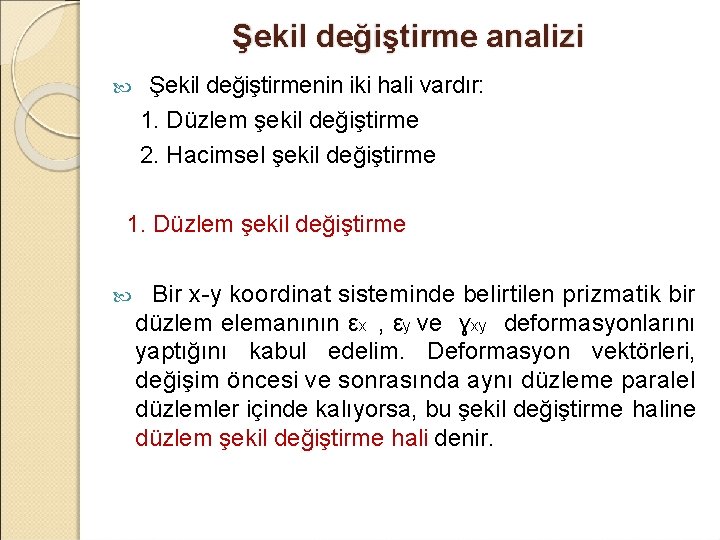 Şekil değiştirme analizi

Şekil değiştirmenin iki hali vardır:
1. Düzlem şekil değiştirme
2. Hacimsel şekil değiştirme

1. Düzlem şekil değiştirme

Bir x-y koordinat sisteminde belirtilen prizmatik bir düzlem elemanının $\varepsilon_x$ , $\varepsilon_y$ ve $\gamma_{xy}$ deformasyonlarını yaptığını kabul edelim. Deformasyon vektörleri, değişim öncesi ve sonrasında aynı düzleme paralel düzlemler içinde kalıyorsa, bu şekil değiştirme haline düzlem şekil değiştirme hali denir.